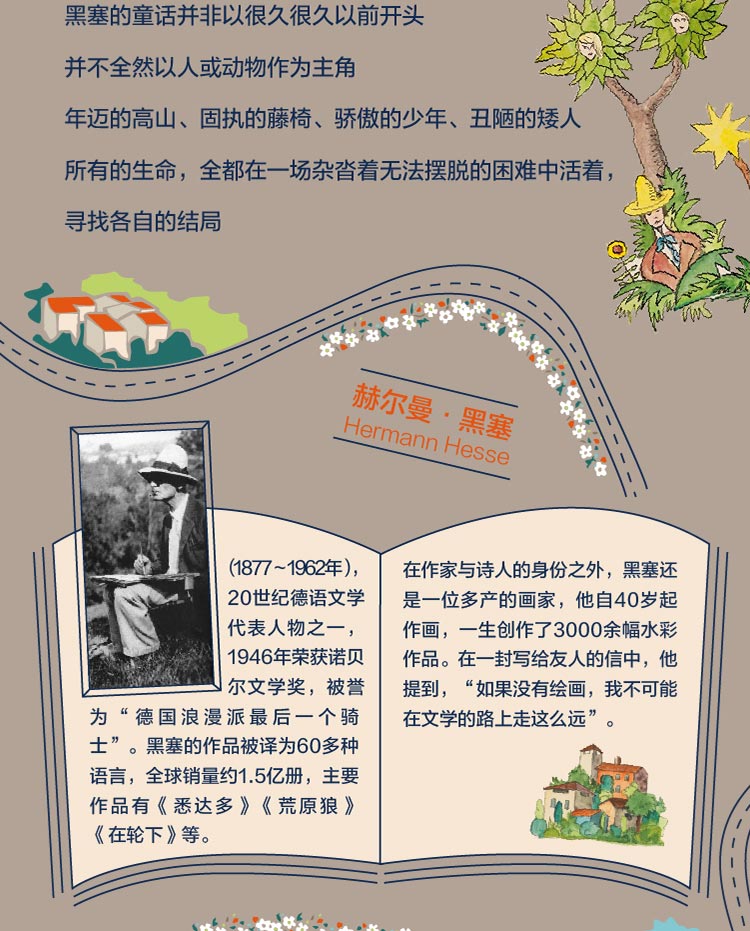 黑塞的童话并非以很久很久以前开头

并不全然以人或动物作为主角

年迈的高山、固执的藤椅、骄傲的少年、丑陋的矮人

所有的生命，全都在一场杂沓着无法摆脱的困难中活着，

寻找各自的结局

赫尔曼·黑塞
Hermann Hesse

(1877~1962年)，20世纪德语文学代表人物之一，1946年荣获诺贝尔文学奖，被誉为“德国浪漫派最后一个骑士”。黑塞的作品被译为60多种语言，全球销量约1.5亿册，主要作品有《悉达多》《荒原狼》《在轮下》等。

在作家与诗人的身份之外，黑塞还是一位多产的画家，他自40岁起作画，一生创作了3000余幅水彩作品。在一封写给友人的信中，他提到，“如果没有绘画，我不可能在文学的路上走这么远”。